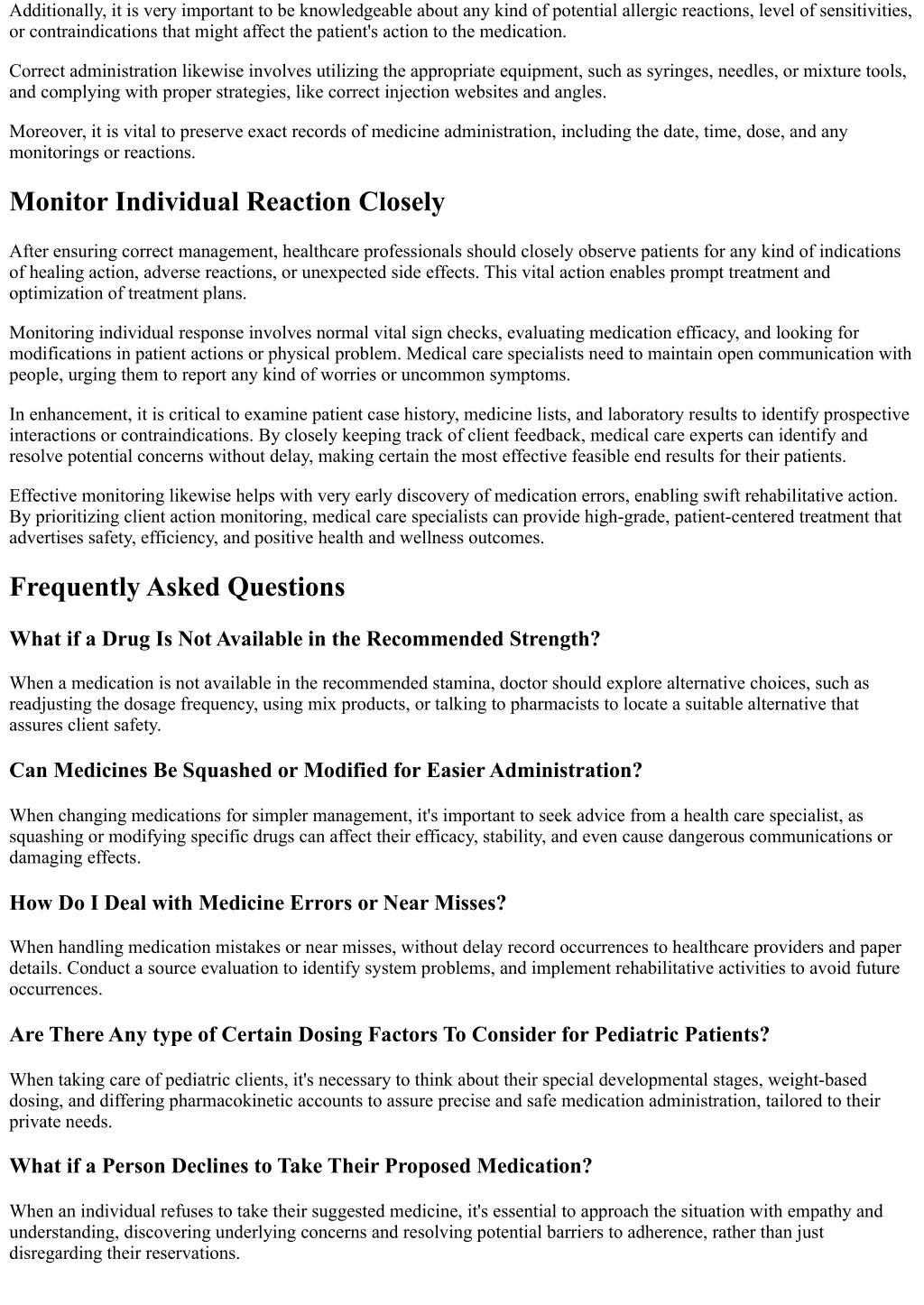 Additionally, it is very important to be knowledgeable about any kind of potential allergic reactions, level of sensitivities, or contraindications that might affect the patient's action to the medication.

Correct administration likewise involves utilizing the appropriate equipment, such as syringes, needles, or mixture tools, and complying with proper strategies, like correct injection websites and angles.

Moreover, it is vital to preserve exact records of medicine administration, including the date, time, dose, and any monitorings or reactions.

Monitor Individual Reaction Closely

After ensuring correct management, healthcare professionals should closely observe patients for any kind of indications of healing action, adverse reactions, or unexpected side effects. This vital action enables prompt treatment and optimization of treatment plans.

Monitoring individual response involves normal vital sign checks, evaluating medication efficacy, and looking for modifications in patient actions or physical problem. Medical care specialists need to maintain open communication with people, urging them to report any kind of worries or uncommon symptoms.

In enhancement, it is critical to examine patient case history, medicine lists, and laboratory results to identify prospective interactions or contraindications. By closely keeping track of client feedback, medical care experts can identify and resolve potential concerns without delay, making certain the most effective feasible end results for their patients.

Effective monitoring likewise helps with very early discovery of medication errors, enabling swift rehabilitative action. By prioritizing client action monitoring, medical care specialists can provide high-grade, patient-centered treatment that advertises safety, efficiency, and positive health and wellness outcomes.

Frequently Asked Questions

What if a Drug Is Not Available in the Recommended Strength?

When a medication is not available in the recommended stamina, doctor should explore alternative choices, such as readjusting the dosage frequency, using mix products, or talking to pharmacists to locate a suitable alternative that assures client safety.

Can Medicines Be Squashed or Modified for Easier Administration?

When changing medications for simpler management, it's important to seek advice from a health care specialist, as squashing or modifying specific drugs can affect their efficacy, stability, and even cause dangerous communications or damaging effects.

How Do I Deal with Medicine Errors or Near Misses?

When handling medication mistakes or near misses, without delay record occurrences to healthcare providers and paper details. Conduct a source evaluation to identify system problems, and implement rehabilitative activities to avoid future occurrences.

Are There Any type of Certain Dosing Factors To Consider for Pediatric Patients?

When taking care of pediatric clients, it's necessary to think about their special developmental stages, weight-based dosing, and differing pharmacokinetic accounts to assure precise and safe medication administration, tailored to their private needs.

What if a Person Declines to Take Their Proposed Medication?

When an individual refuses to take their suggested medicine, it's essential to approach the situation with empathy and understanding, discovering underlying concerns and resolving potential barriers to adherence, rather than just disregarding their reservations.